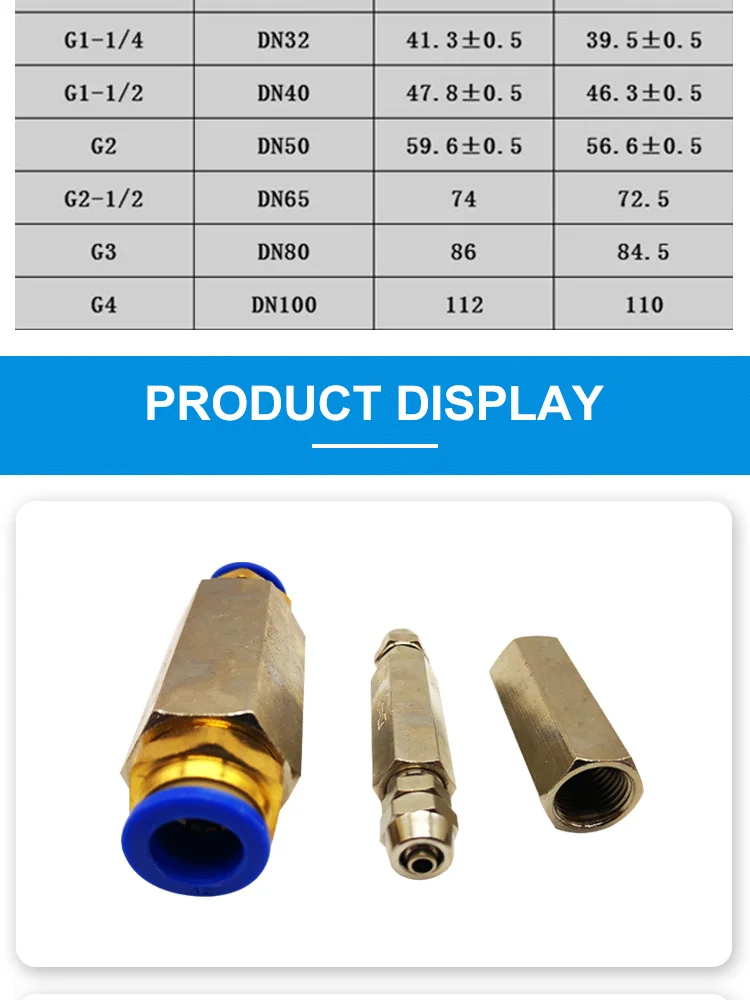 | G1-1/4 | DN32 | 41.3±0.5 | 39.5±0.5 |
|---|---|---|---|
| G1-1/2 | DN40 | 47.8±0.5 | 46.3±0.5 |
| G2 | DN50 | 59.6±0.5 | 56.6±0.5 |
| G2-1/2 | DN65 | 74 | 72.5 |
| G3 | DN80 | 86 | 84.5 |
| G4 | DN100 | 112 | 110 |

PRODUCT DISPLAY